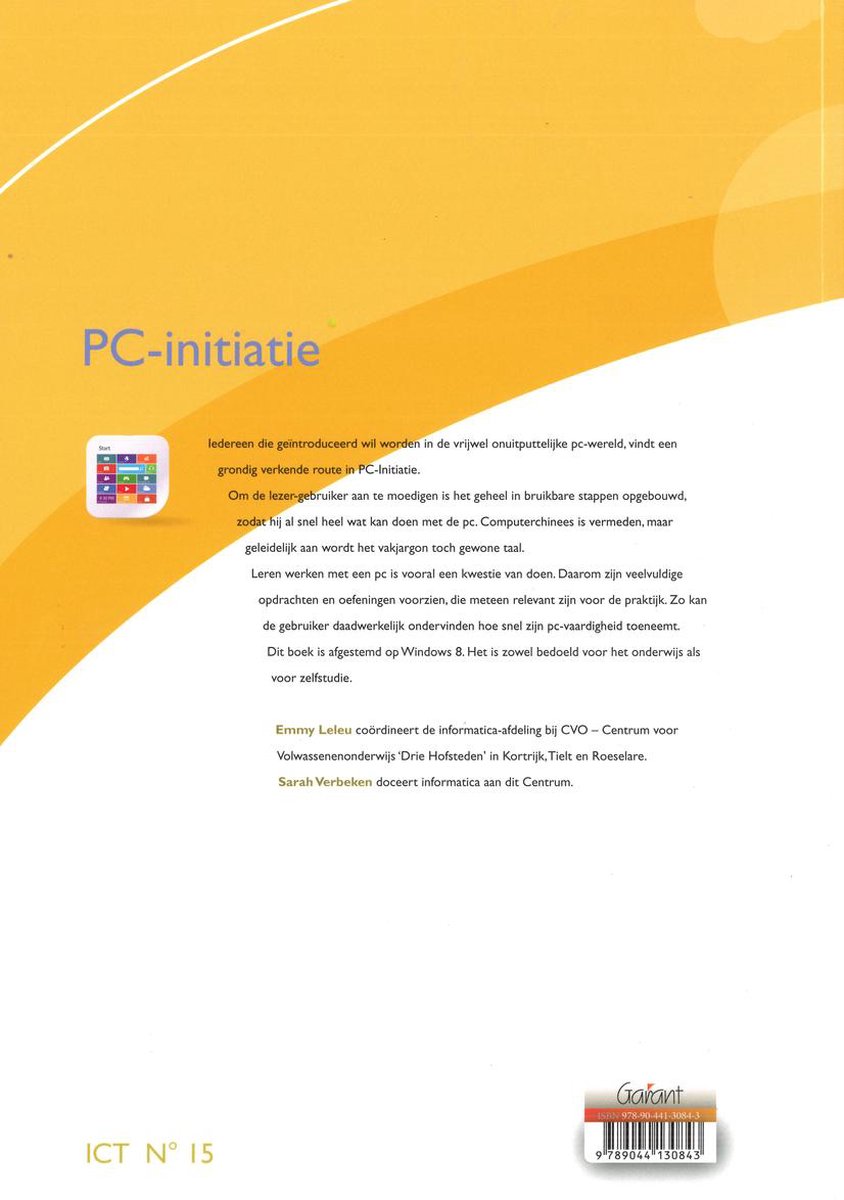 PC-initiatie

Start

Iedereen die geïntroduceerd wil worden in de vrijwel onuitputtelijke pc-wereld, vindt een grondig verkende route in PC-Initiatie.

Om de lezer-gebruiker aan te moedigen is het geheel in bruikbare stappen opgebouwd, zodat hij al snel heel wat kan doen met de pc. Computerchinees is vermeden, maar geleidelijk aan wordt het vakjargon toch gewone taal.

Leren werken met een pc is vooral een kwestie van doen. Daarom zijn veelvuldige opdrachten en oefeningen voorzien, die meteen relevant zijn voor de praktijk. Zo kan de gebruiker daadwerkelijk ondervinden hoe snel zijn pc-vaardigheid toeneemt.

Dit boek is afgestemd op Windows 8. Het is zowel bedoeld voor het onderwijs als voor zelfstudie.

Emmy Leleu coördineert de informatica-afdeling bij CVO – Centrum voor Volwassenenonderwijs 'Drie Hofsteden' in Kortrijk, Tielt en Roeselare.

Sarah Verbeken doceert informatica aan dit Centrum.

ICT N° 15

Garant

ISBN 978-90-441-3084-3

9 789044 130843